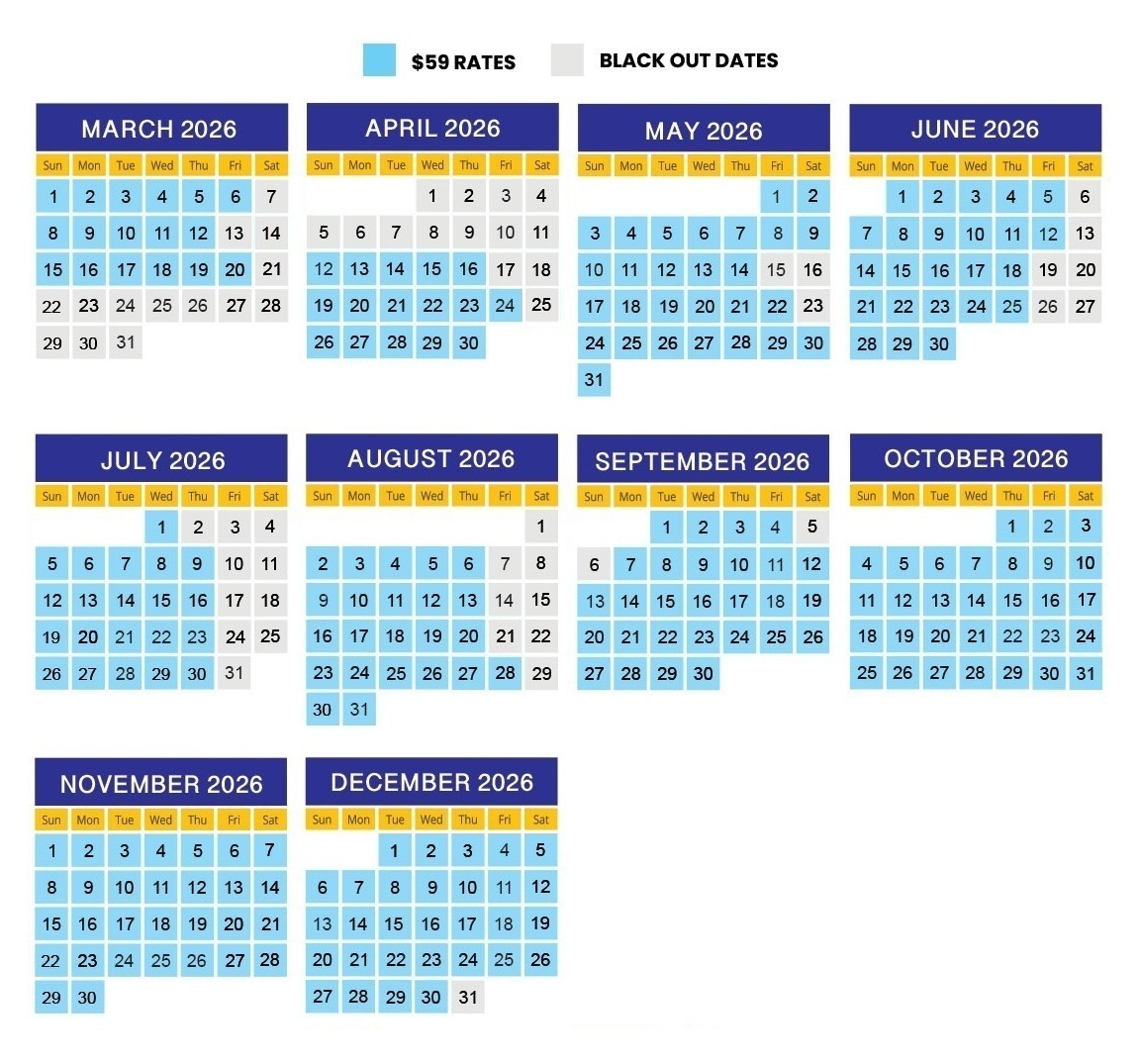 $59 RATES BLACK OUT DATES

MARCH 2026

| Sun | Mon | Tue | Wed | Thu | Fri | Sat |
|---|---|---|---|---|---|---|
| 1 | 2 | 3 | 4 | 5 | 6 | 7 |
| 8 | 9 | 10 | 11 | 12 | 13 | 14 |
| 15 | 16 | 17 | 18 | 19 | 20 | 21 |
| 22 | 23 | 24 | 25 | 26 | 27 | 28 |
| 29 | 30 | 31 | | | | |

APRIL 2026

| Sun | Mon | Tue | Wed | Thu | Fri | Sat |
|---|---|---|---|---|---|---|
| | | | 1 | 2 | 3 | 4 |
| 5 | 6 | 7 | 8 | 9 | 10 | 11 |
| 12 | 13 | 14 | 15 | 16 | 17 | 18 |
| 19 | 20 | 21 | 22 | 23 | 24 | 25 |
| 26 | 27 | 28 | 29 | 30 | | |

MAY 2026

| Sun | Mon | Tue | Wed | Thu | Fri | Sat |
|---|---|---|---|---|---|---|
| | | | | | 1 | 2 |
| 3 | 4 | 5 | 6 | 7 | 8 | 9 |
| 10 | 11 | 12 | 13 | 14 | 15 | 16 |
| 17 | 18 | 19 | 20 | 21 | 22 | 23 |
| 24 | 25 | 26 | 27 | 28 | 29 | 30 |
| 31 | | | | | | |

JUNE 2026

| Sun | Mon | Tue | Wed | Thu | Fri | Sat |
|---|---|---|---|---|---|---|
| | 1 | 2 | 3 | 4 | 5 | 6 |
| 7 | 8 | 9 | 10 | 11 | 12 | 13 |
| 14 | 15 | 16 | 17 | 18 | 19 | 20 |
| 21 | 22 | 23 | 24 | 25 | 26 | 27 |
| 28 | 29 | 30 | | | | |

JULY 2026

| Sun | Mon | Tue | Wed | Thu | Fri | Sat |
|---|---|---|---|---|---|---|
| | | | 1 | 2 | 3 | 4 |
| 5 | 6 | 7 | 8 | 9 | 10 | 11 |
| 12 | 13 | 14 | 15 | 16 | 17 | 18 |
| 19 | 20 | 21 | 22 | 23 | 24 | 25 |
| 26 | 27 | 28 | 29 | 30 | 31 | |

AUGUST 2026

| Sun | Mon | Tue | Wed | Thu | Fri | Sat |
|---|---|---|---|---|---|---|
| | | | | | | 1 |
| 2 | 3 | 4 | 5 | 6 | 7 | 8 |
| 9 | 10 | 11 | 12 | 13 | 14 | 15 |
| 16 | 17 | 18 | 19 | 20 | 21 | 22 |
| 23 | 24 | 25 | 26 | 27 | 28 | 29 |
| 30 | 31 | | | | | |

SEPTEMBER 2026

| Sun | Mon | Tue | Wed | Thu | Fri | Sat |
|---|---|---|---|---|---|---|
| | | 1 | 2 | 3 | 4 | 5 |
| 6 | 7 | 8 | 9 | 10 | 11 | 12 |
| 13 | 14 | 15 | 16 | 17 | 18 | 19 |
| 20 | 21 | 22 | 23 | 24 | 25 | 26 |
| 27 | 28 | 29 | 30 | | | |

OCTOBER 2026

| Sun | Mon | Tue | Wed | Thu | Fri | Sat |
|---|---|---|---|---|---|---|
| | | | | 1 | 2 | 3 |
| 4 | 5 | 6 | 7 | 8 | 9 | 10 |
| 11 | 12 | 13 | 14 | 15 | 16 | 17 |
| 18 | 19 | 20 | 21 | 22 | 23 | 24 |
| 25 | 26 | 27 | 28 | 29 | 30 | 31 |

NOVEMBER 2026

| Sun | Mon | Tue | Wed | Thu | Fri | Sat |
|---|---|---|---|---|---|---|
| 1 | 2 | 3 | 4 | 5 | 6 | 7 |
| 8 | 9 | 10 | 11 | 12 | 13 | 14 |
| 15 | 16 | 17 | 18 | 19 | 20 | 21 |
| 22 | 23 | 24 | 25 | 26 | 27 | 28 |
| 29 | 30 | | | | | |

DECEMBER 2026

| Sun | Mon | Tue | Wed | Thu | Fri | Sat |
|---|---|---|---|---|---|---|
| | | 1 | 2 | 3 | 4 | 5 |
| 6 | 7 | 8 | 9 | 10 | 11 | 12 |
| 13 | 14 | 15 | 16 | 17 | 18 | 19 |
| 20 | 21 | 22 | 23 | 24 | 25 | 26 |
| 27 | 28 | 29 | 30 | 31 | | |